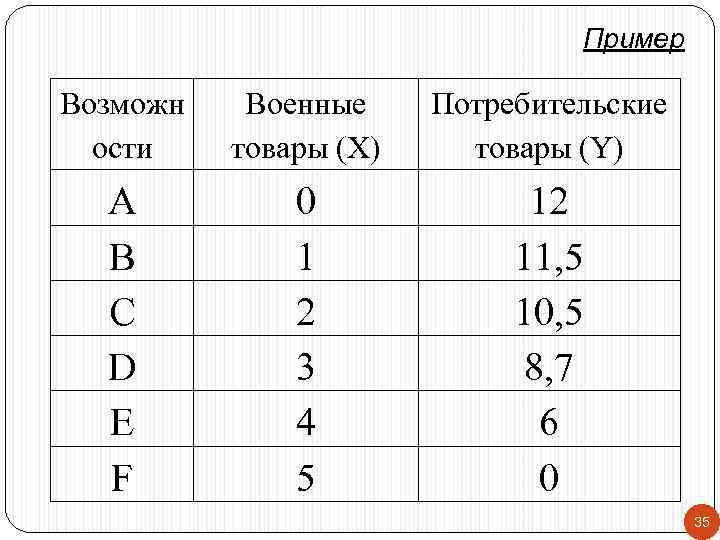 Пример

| Возможности | Военные товары (X) | Потребительские товары (Y) |
|---|---|---|
| A | 0 | 12 |
| B | 1 | 11,5 |
| C | 2 | 10,5 |
| D | 3 | 8,7 |
| E | 4 | 6 |
| F | 5 | 0 |

35